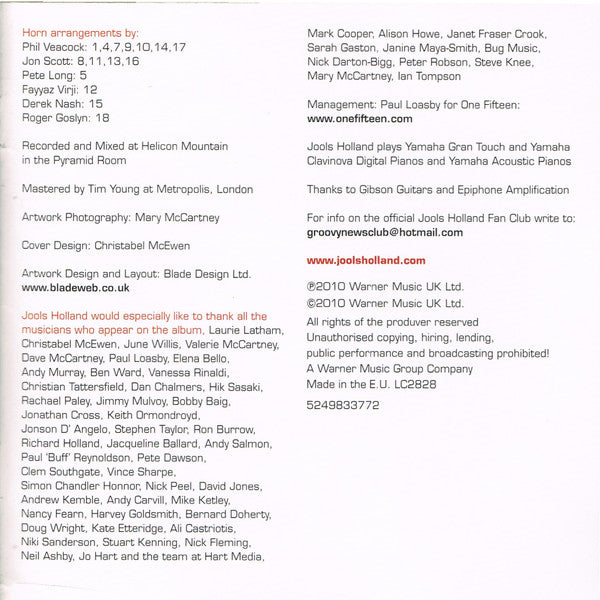 Horn arrangements by:
Phil Veacock: 1,4,7,9,10,14,17
Jon Scott: 8,11,13,16
Pete Long: 5
Fayyaz Virji: 12
Derek Nash: 15
Roger Goslyn: 18

Recorded and Mixed at Helicon Mountain in the Pyramid Room

Mastered by Tim Young at Metropolis, London

Artwork Photography: Mary McCartney

Cover Design: Christabel McEwen

Artwork Design and Layout: Blade Design Ltd.
www.bladeweb.co.uk

Jools Holland would especially like to thank all the musicians who appear on the album, Laurie Latham, Christabel McEwen, June Willis, Valerie McCartney, Dave McCartney, Paul Loasby, Elena Bello, Andy Murray, Ben Ward, Vanessa Rinaldi, Christian Tattersfield, Dan Chalmers, Hik Sasaki, Rachael Paley, Jimmy Mulvoy, Bobby Baig, Jonathan Cross, Keith Ormondroyd, Jonson D' Angelo, Stephen Taylor, Ron Burrow, Richard Holland, Jacqueline Ballard, Andy Salmon, Paul 'Buff' Reynoldson, Pete Dawson, Clem Southgate, Vince Sharpe, Simon Chandler Honnor, Nick Peel, David Jones, Andrew Kemble, Andy Carvill, Mike Ketley, Nancy Fearn, Harvey Goldsmith, Bernard Doherty, Doug Wright, Kate Etteridge, Ali Castriotis, Niki Sanderson, Stuart Kenning, Nick Fleming, Neil Ashby, Jo Hart and the team at Hart Media, Mark Cooper, Alison Howe, Janet Fraser Crook, Sarah Gaston, Janine Maya-Smith, Bug Music, Nick Darton-Bigg, Peter Robson, Steve Knee, Mary McCartney, Ian Tompson

Management: Paul Loasby for One Fifteen:
www.onefifteen.com

Jools Holland plays Yamaha Gran Touch and Yamaha Clavinova Digital Pianos and Yamaha Acoustic Pianos

Thanks to Gibson Guitars and Epiphone Amplification

For info on the official Jools Holland Fan Club write to:
groovynewsclub@hotmail.com

www.joolsholland.com

℗2010 Warner Music UK Ltd.
©2010 Warner Music UK Ltd.
All rights of the produver reserved
Unauthorised copying, hiring, lending, public performance and broadcasting prohibited!
A Warner Music Group Company
Made in the E.U. LC2828

5249833772